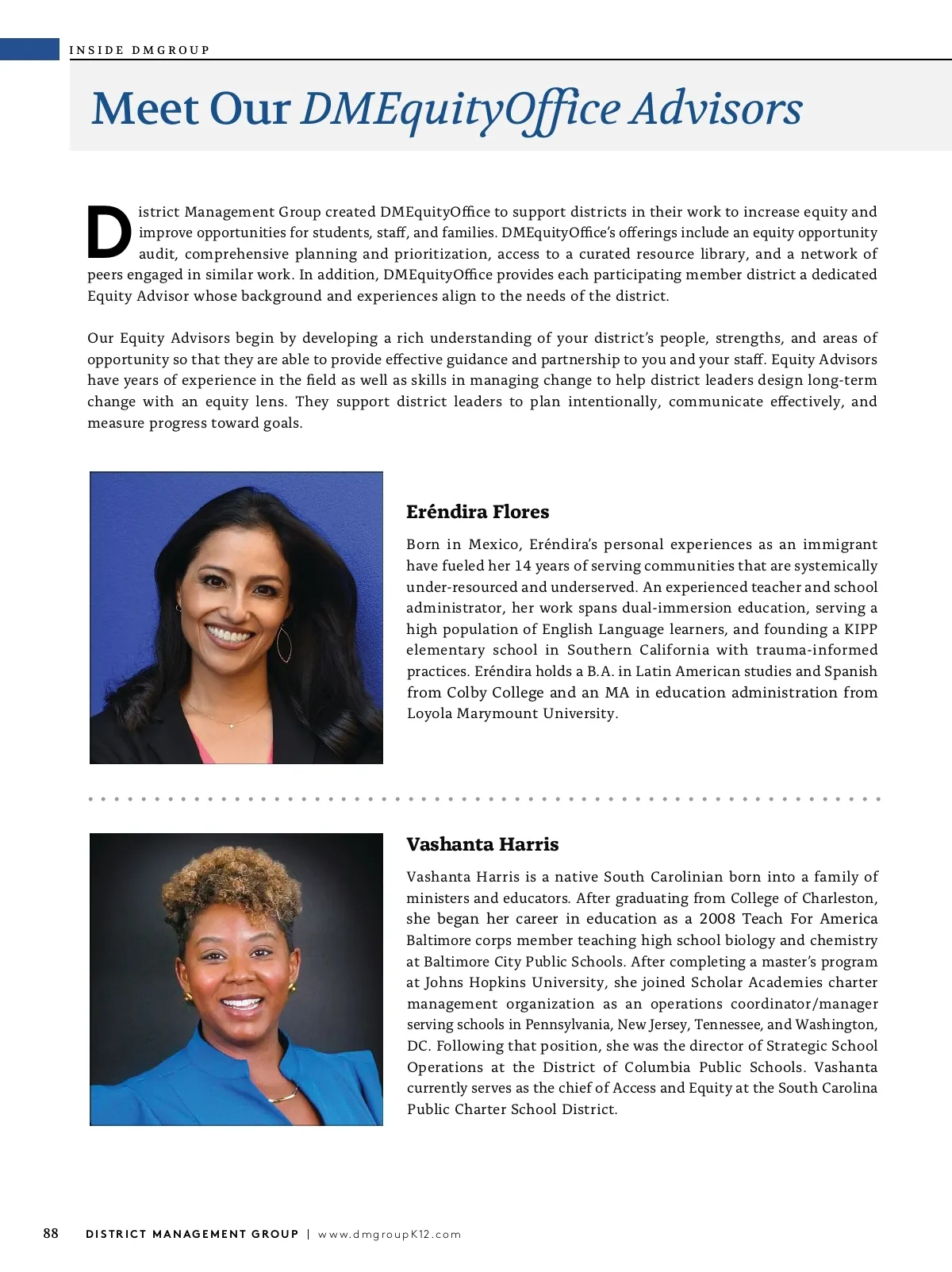 INSIDE DMGROUP

Meet Our DMEquityOffice Advisors

District Management Group created DMEquityOffice to support districts in their work to increase equity and improve opportunities for students, staff, and families. DMEquityOffice's offerings include an equity opportunity audit, comprehensive planning and prioritization, access to a curated resource library, and a network of peers engaged in similar work. In addition, DMEquityOffice provides each participating member district a dedicated Equity Advisor whose background and experiences align to the needs of the district.

Our Equity Advisors begin by developing a rich understanding of your district's people, strengths, and areas of opportunity so that they are able to provide effective guidance and partnership to you and your staff. Equity Advisors have years of experience in the field as well as skills in managing change to help district leaders design long-term change with an equity lens. They support district leaders to plan intentionally, communicate effectively, and measure progress toward goals.

Eréndira Flores

Born in Mexico, Eréndira's personal experiences as an immigrant have fueled her 14 years of serving communities that are systemically under-resourced and underserved. An experienced teacher and school administrator, her work spans dual-immersion education, serving a high population of English Language learners, and founding a KIPP elementary school in Southern California with trauma-informed practices. Eréndira holds a B.A. in Latin American studies and Spanish from Colby College and an MA in education administration from Loyola Marymount University.

Vashanta Harris

Vashanta Harris is a native South Carolinian born into a family of ministers and educators. After graduating from College of Charleston, she began her career in education as a 2008 Teach For America Baltimore corps member teaching high school biology and chemistry at Baltimore City Public Schools. After completing a master's program at Johns Hopkins University, she joined Scholar Academies charter management organization as an operations coordinator/manager serving schools in Pennsylvania, New Jersey, Tennessee, and Washington, DC. Following that position, she was the director of Strategic School Operations at the District of Columbia Public Schools. Vashanta currently serves as the chief of Access and Equity at the South Carolina Public Charter School District.

88 DISTRICT MANAGEMENT GROUP | www.dmgroupK12.com